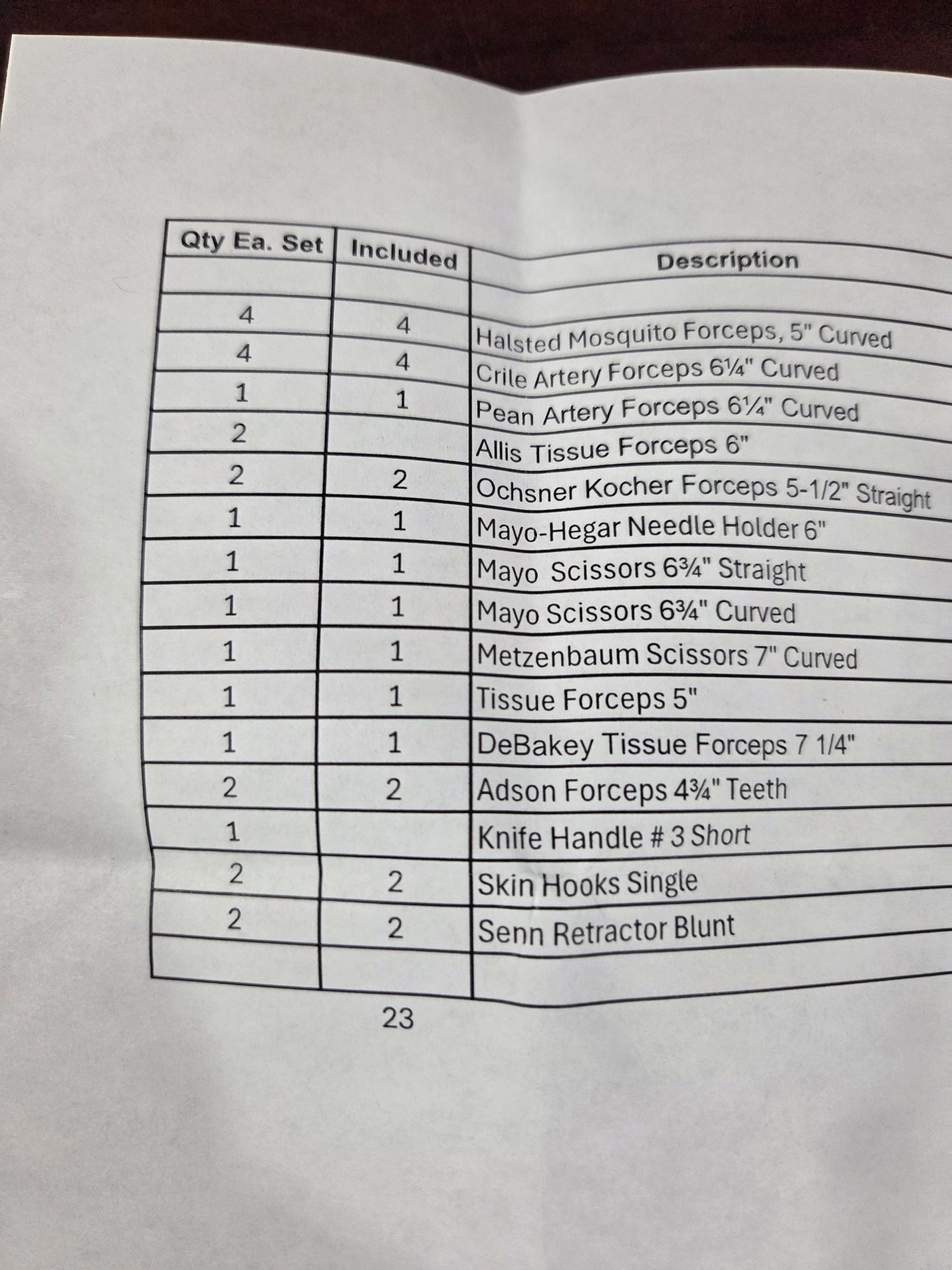 | Qty Ea. Set | Included | Description |
|---|---|---|
| | | |
| 4 | 4 | Halsted Mosquito Forceps, 5" Curved |
| 4 | 4 | Crile Artery Forceps 6¼" Curved |
| 1 | 1 | Pean Artery Forceps 6¼" Curved |
| 2 | | Allis Tissue Forceps 6" |
| 2 | 2 | Ochsner Kocher Forceps 5-1/2" Straight |
| 1 | 1 | Mayo-Hegar Needle Holder 6" |
| 1 | 1 | Mayo Scissors 6¾" Straight |
| 1 | 1 | Mayo Scissors 6¾" Curved |
| 1 | 1 | Metzenbaum Scissors 7" Curved |
| 1 | 1 | Tissue Forceps 5" |
| 1 | 1 | DeBakey Tissue Forceps 7 1/4" |
| 2 | 2 | Adson Forceps 4¾" Teeth |
| 1 | | Knife Handle # 3 Short |
| 2 | 2 | Skin Hooks Single |
| 2 | 2 | Senn Retractor Blunt |
| | | |

23